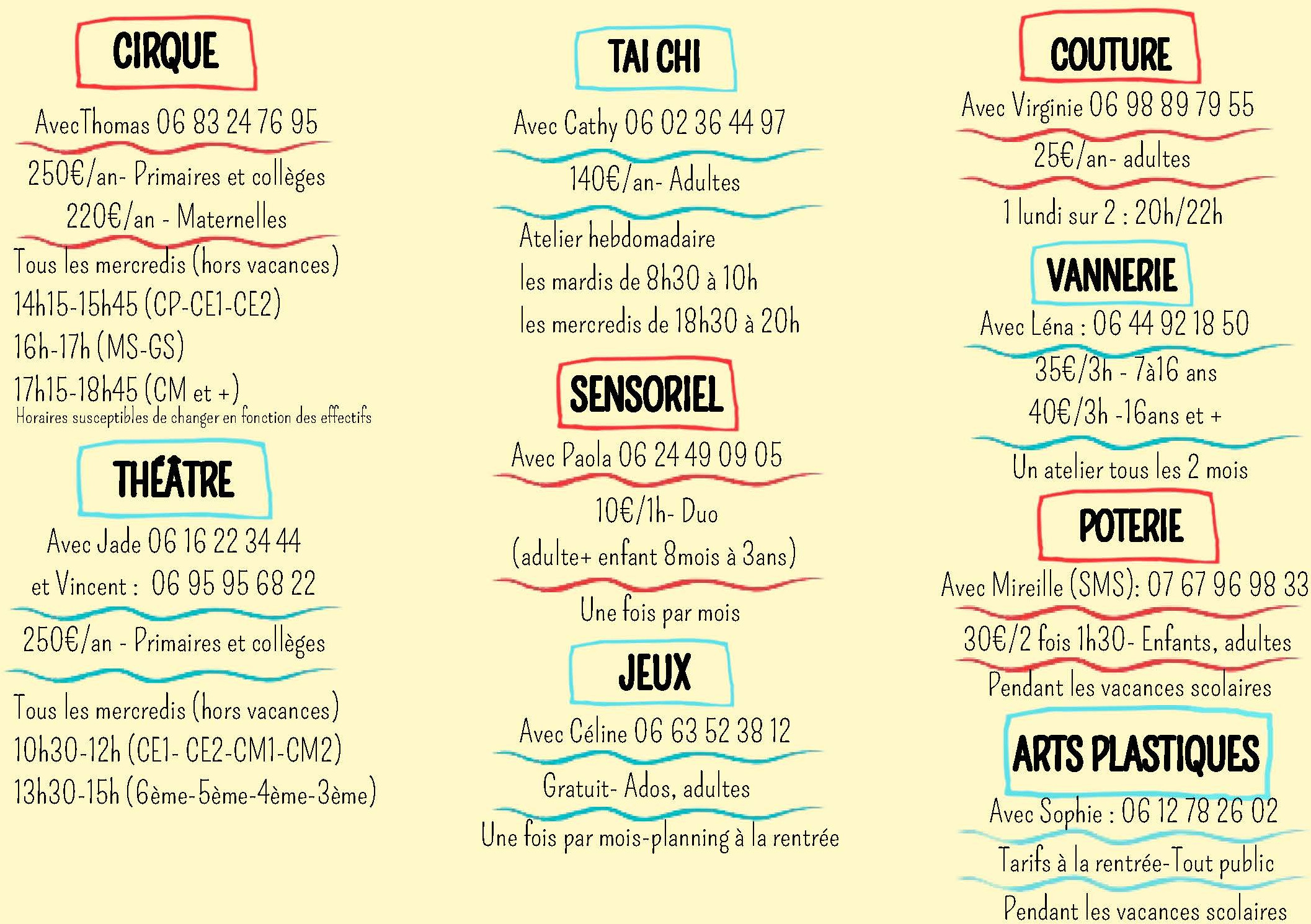 CIRQUE

AvecThomas 06 83 24 76 95

250€/an- Primaires et collèges
220€/an - Maternelles

Tous les mercredis (hors vacances)
14h15-15h45 (CP-CE1-CE2)
16h-17h (MS-GS)
17h15-18h45 (CM et +)
Horaires susceptibles de changer en fonction des effectifs

THÉÂTRE

Avec Jade 06 16 22 34 44
et Vincent : 06 95 95 68 22

250€/an - Primaires et collèges

Tous les mercredis (hors vacances)
10h30-12h (CE1- CE2-CM1-CM2)
13h30-15h (6ème-5ème-4ème-3ème)

TAI CHI

Avec Cathy 06 02 36 44 97

140€/an- Adultes

Atelier hebdomadaire
les mardis de 8h30 à 10h
les mercredis de 18h30 à 20h

SENSORIEL

Avec Paola 06 24 49 09 05

10€/1h- Duo
(adulte+ enfant 8mois à 3ans)

Une fois par mois

JEUX

Avec Céline 06 63 52 38 12

Gratuit- Ados, adultes

Une fois par mois-planning à la rentrée

COUTURE

Avec Virginie 06 98 89 79 55

25€/an- adultes

1 lundi sur 2 : 20h/22h

VANNERIE

Avec Léna : 06 44 92 18 50

35€/3h - 7à16 ans
40€/3h -16ans et +

Un atelier tous les 2 mois

POTERIE

Avec Mireille (SMS): 07 67 96 98 33

30€/2 fois 1h30- Enfants, adultes

Pendant les vacances scolaires

ARTS PLASTIQUES

Avec Sophie : 06 12 78 26 02

Tarifs à la rentrée-Tout public

Pendant les vacances scolaires